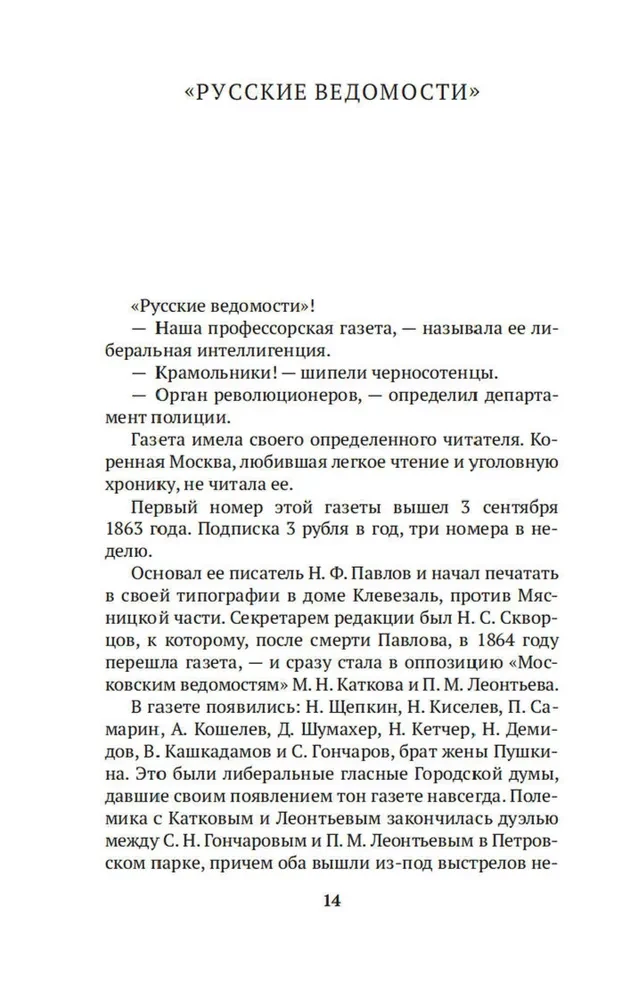 «РУССКИЕ ВЕДОМОСТИ»

«Русские ведомости»!

— Наша профессорская газета, — называла ее либеральная интеллигенция.

— Крамольники! — шипели черносотенцы.

— Орган революционеров, — определил департамент полиции.

Газета имела своего определенного читателя. Коренная Москва, любившая легкое чтение и уголовную хронику, не читала ее.

Первый номер этой газеты вышел 3 сентября 1863 года. Подписка 3 рубля в год, три номера в неделю.

Основал ее писатель Н. Ф. Павлов и начал печатать в своей типографии в доме Клевезаль, против Мясницкой части. Секретарем редакции был Н. С. Скворцов, к которому, после смерти Павлова, в 1864 году перешла газета, — и сразу стала в оппозицию «Московским ведомостям» М. Н. Каткова и П. М. Леонтьева.

В газете появились: Н. Щепкин, Н. Киселев, П. Самарин, А. Кошелев, Д. Шумахер, Н. Кетчер, Н. Демидов, В. Кашкадамов и С. Гончаров, брат жены Пушкина. Это были либеральные гласные Городской думы, давшие своим появлением тон газете навсегда. Полемика с Катковым и Леонтьевым закончилась дуэлью между С. Н. Гончаровым и П. М. Леонтьевым в Петровском парке, причем оба вышли из-под выстрелов не-

14